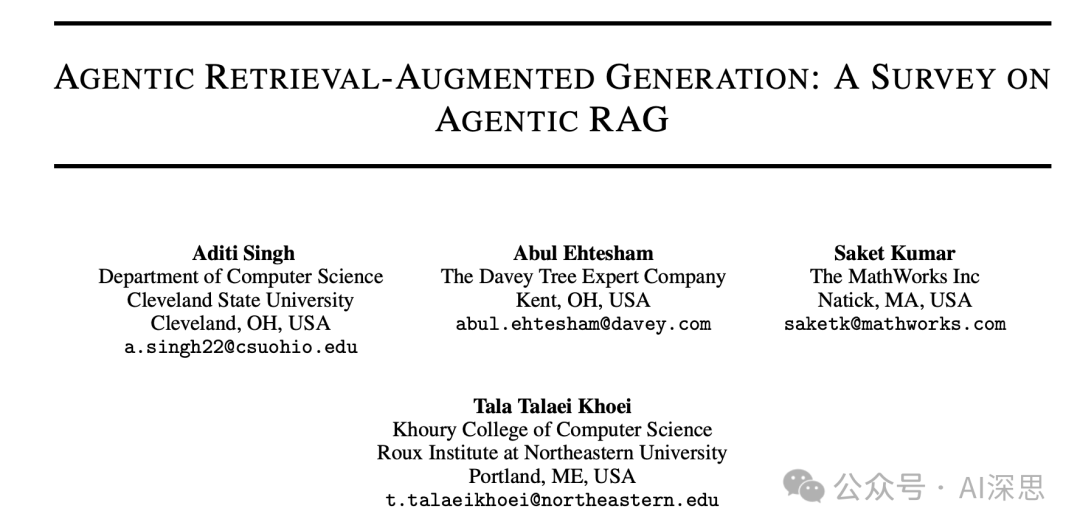 AGENTIC RETRIEVAL-AUGMENTED GENERATION: A SURVEY ON AGENTIC RAG

Aditi Singh
Department of Computer Science
Cleveland State University
Cleveland, OH, USA
a.singh22@csuohio.edu

Abul Ehtesham
The Davey Tree Expert Company
Kent, OH, USA
abul.ehtesham@davey.com

Saket Kumar
The MathWorks Inc
Natick, MA, USA
saketk@mathworks.com

Tala Talaei Khoei
Khoury College of Computer Science
Roux Institute at Northeastern University
Portland, ME, USA
t.talaeikhoei@northeastern.edu

公众号 · AI深思